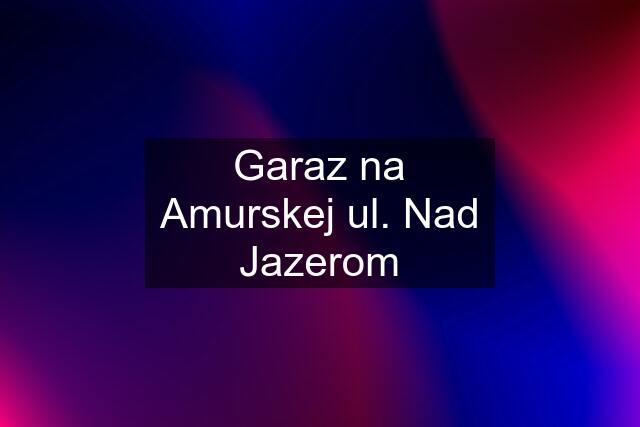 Garaz na Amurskej ul. Nad Jazerom